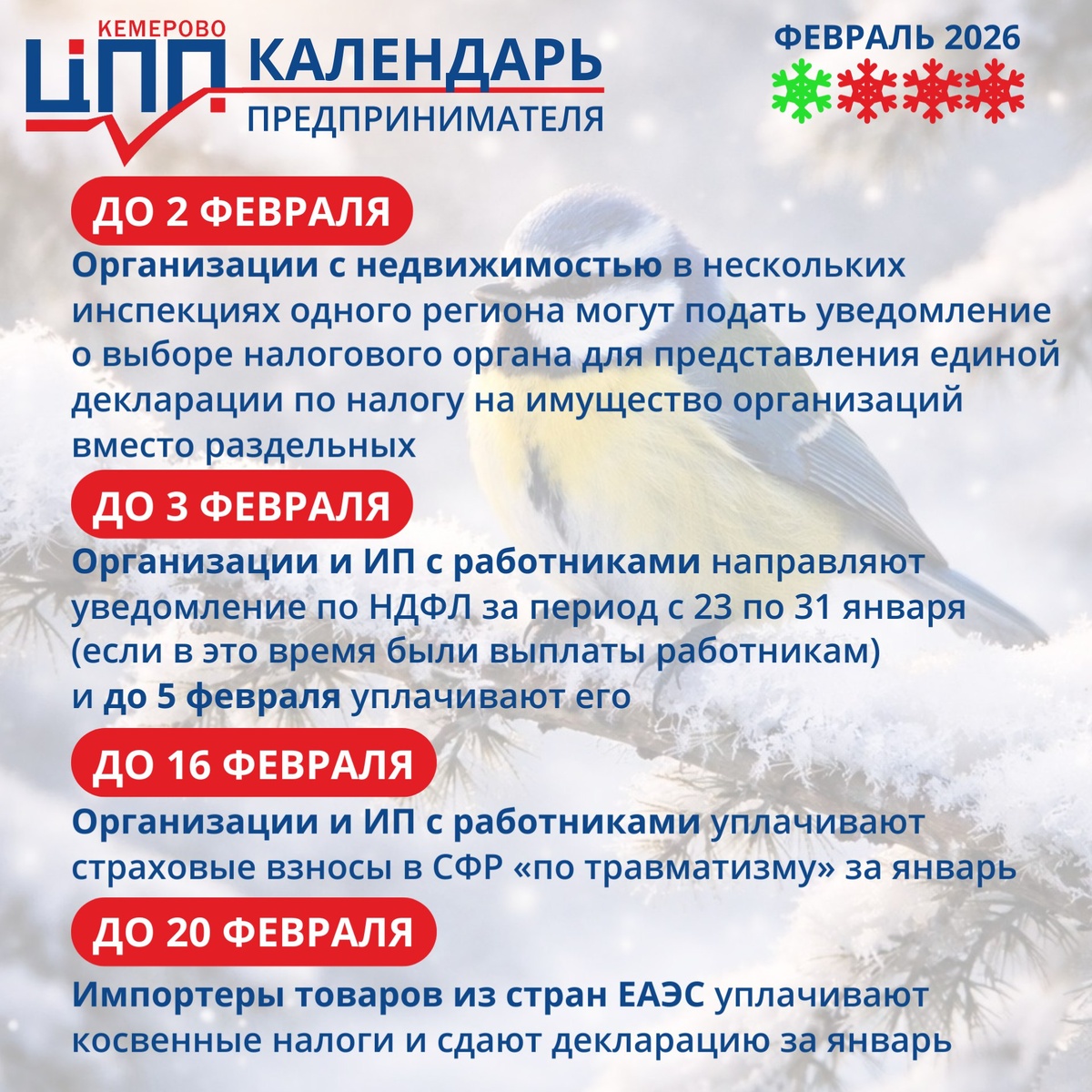 КЕМЕРОВО
ЦПП КАЛЕНДАРЬ ПРЕДПРИНИМАТЕЛЯ

ФЕВРАЛЬ 2026

ДО 2 ФЕВРАЛЯ

Организации с недвижимостью в нескольких инспекциях одного региона могут подать уведомление о выборе налогового органа для представления единой декларации по налогу на имущество организаций вместо раздельных

ДО 3 ФЕВРАЛЯ

Организации и ИП с работниками направляют уведомление по НДФЛ за период с 23 по 31 января (если в это время были выплаты работникам) и до 5 февраля уплачивают его

ДО 16 ФЕВРАЛЯ

Организации и ИП с работниками уплачивают страховые взносы в СФР «по травматизму» за январь

ДО 20 ФЕВРАЛЯ

Импортеры товаров из стран ЕАЭС уплачивают косвенные налоги и сдают декларацию за январь